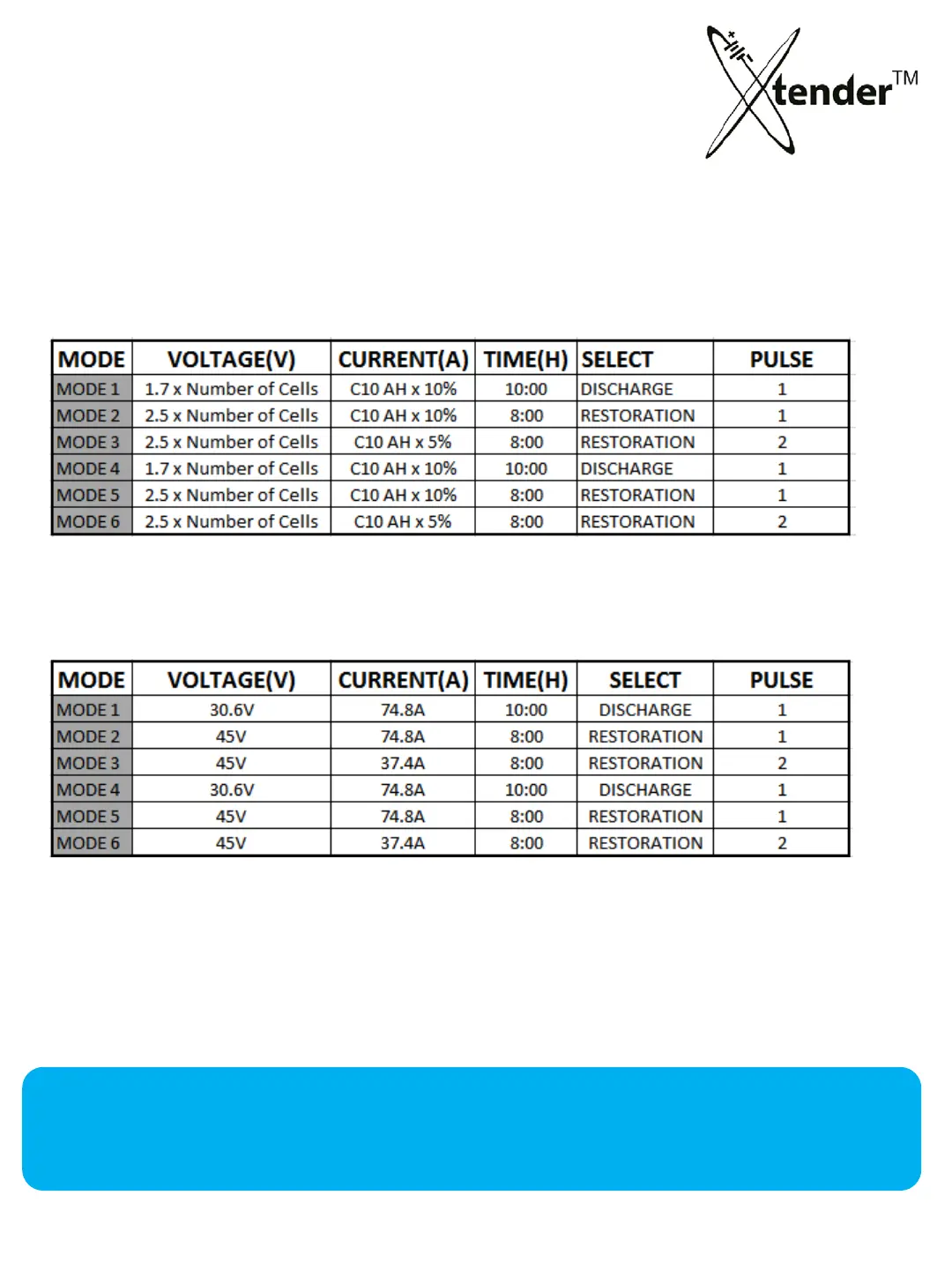 Xtender™

| MODE | VOLTAGE(V) | CURRENT(A) | TIME(H) | SELECT | PULSE |
|---|---|---|---|---|---|
| MODE 1 | 1.7 x Number of Cells | C10 AH x 10% | 10:00 | DISCHARGE | 1 |
| MODE 2 | 2.5 x Number of Cells | C10 AH x 10% | 8:00 | RESTORATION | 1 |
| MODE 3 | 2.5 x Number of Cells | C10 AH x 5% | 8:00 | RESTORATION | 2 |
| MODE 4 | 1.7 x Number of Cells | C10 AH x 10% | 10:00 | DISCHARGE | 1 |
| MODE 5 | 2.5 x Number of Cells | C10 AH x 10% | 8:00 | RESTORATION | 1 |
| MODE 6 | 2.5 x Number of Cells | C10 AH x 5% | 8:00 | RESTORATION | 2 |

| MODE | VOLTAGE(V) | CURRENT(A) | TIME(H) | SELECT | PULSE |
|---|---|---|---|---|---|
| MODE 1 | 30.6V | 74.8A | 10:00 | DISCHARGE | 1 |
| MODE 2 | 45V | 74.8A | 8:00 | RESTORATION | 1 |
| MODE 3 | 45V | 37.4A | 8:00 | RESTORATION | 2 |
| MODE 4 | 30.6V | 74.8A | 10:00 | DISCHARGE | 1 |
| MODE 5 | 45V | 74.8A | 8:00 | RESTORATION | 1 |
| MODE 6 | 45V | 37.4A | 8:00 | RESTORATION | 2 |